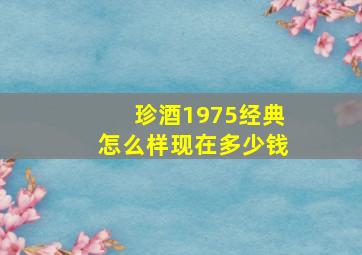 珍酒1975经典
怎么样现在多少钱